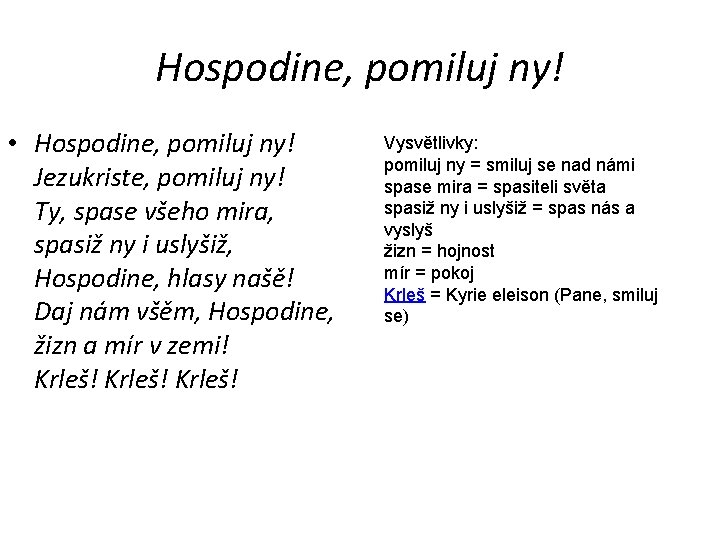 Hospodine, pomiluj ny!

• Hospodine, pomiluj ny!
Jezukriste, pomiluj ny!
Ty, spase všeho mira,
spasiž ny i uslyšiž,
Hospodine, hlasy našě!
Daj nám všěm, Hospodine,
žizn a mír v zemi!
Krleš! Krleš! Krleš!

Vysvětlivky:
pomiluj ny = smiluj se nad námi
spase mira = spasiteli světa
spasiž ny i uslyšiž = spas nás a vyslyš
žizn = hojnost
mír = pokoj
Krleš = Kyrie eleison (Pane, smiluj se)